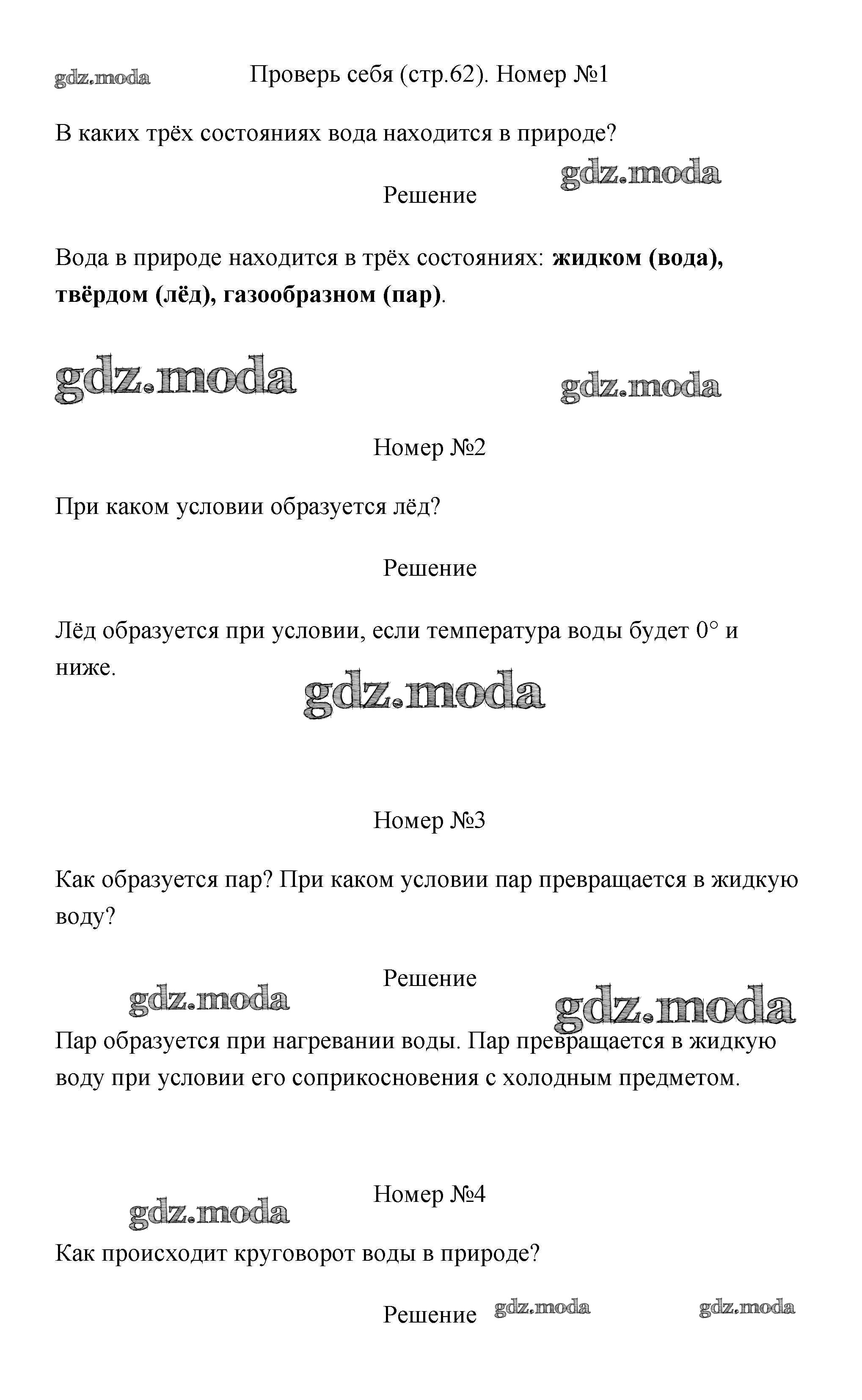 gdz.moda

Проверь себя (стр.62). Номер №1

В каких трёх состояниях вода находится в природе?

gdz.moda

Решение

Вода в природе находится в трёх состояниях: **жидком (вода), твёрдом (лёд), газообразном (пар)**.

gdz.moda

gdz.moda

Номер №2

При каком условии образуется лёд?

Решение

Лёд образуется при условии, если температура воды будет 0° и ниже.

gdz.moda

Номер №3

Как образуется пар? При каком условии пар превращается в жидкую воду?

Решение

gdz.moda

gdz.moda

Пар образуется при нагревании воды. Пар превращается в жидкую воду при условии его соприкосновения с холодным предметом.

Номер №4

gdz.moda

Как происходит круговорот воды в природе?

Решение

gdz.moda

gdz.moda